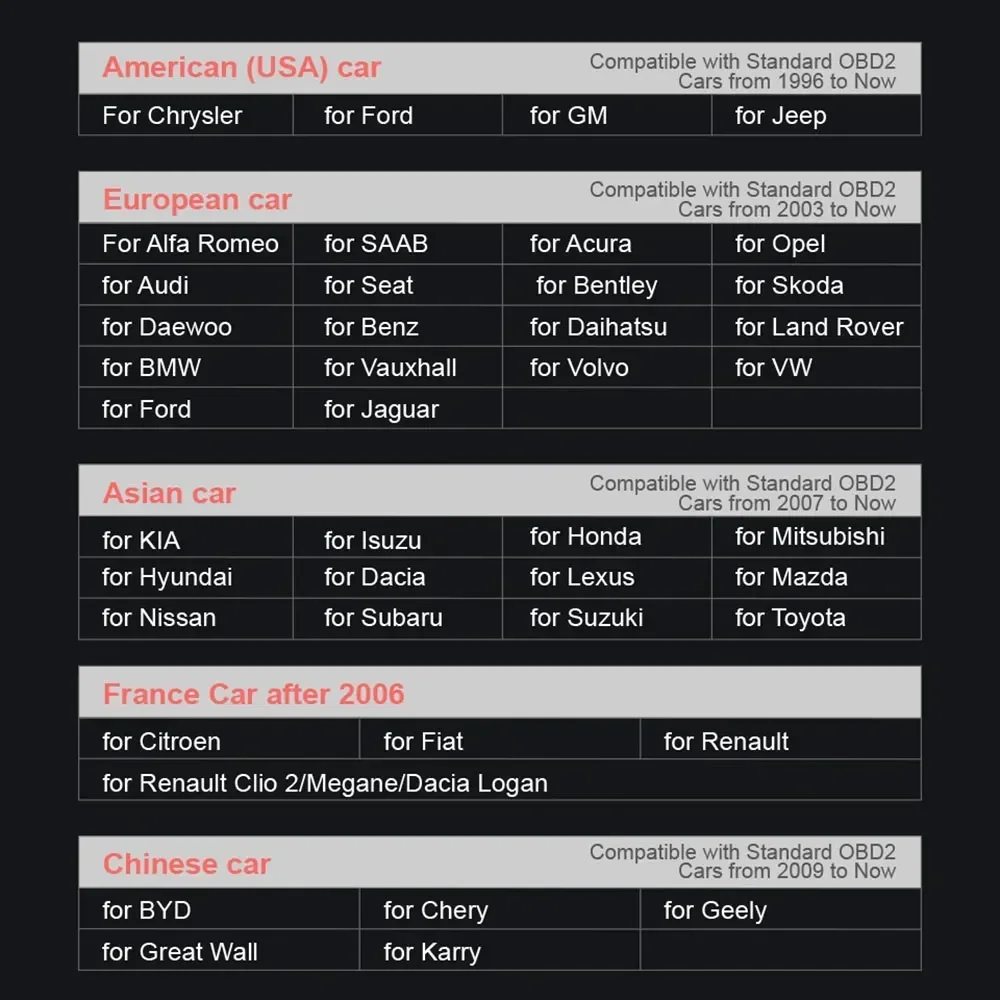 American (USA) car
Compatible with Standard OBD2 Cars from 1996 to Now

| For Chrysler | for Ford | for GM | for Jeep |
|---|---|---|---|

European car
Compatible with Standard OBD2 Cars from 2003 to Now

| For Alfa Romeo | for SAAB | for Acura | for Opel |
|---|---|---|---|
| for Audi | for Seat | for Bentley | for Skoda |
| for Daewoo | for Benz | for Daihatsu | for Land Rover |
| for BMW | for Vauxhall | for Volvo | for VW |
| for Ford | for Jaguar | | |

Asian car
Compatible with Standard OBD2 Cars from 2007 to Now

| for KIA | for Isuzu | for Honda | for Mitsubishi |
|---|---|---|---|
| for Hyundai | for Dacia | for Lexus | for Mazda |
| for Nissan | for Subaru | for Suzuki | for Toyota |

France Car after 2006

| for Citroen | for Fiat | for Renault |
|---|---|---|
| for Renault Clio 2/Megane/Dacia Logan | | |

Chinese car
Compatible with Standard OBD2 Cars from 2009 to Now

| for BYD | for Chery | for Geely |
|---|---|---|
| for Great Wall | for Karry | |